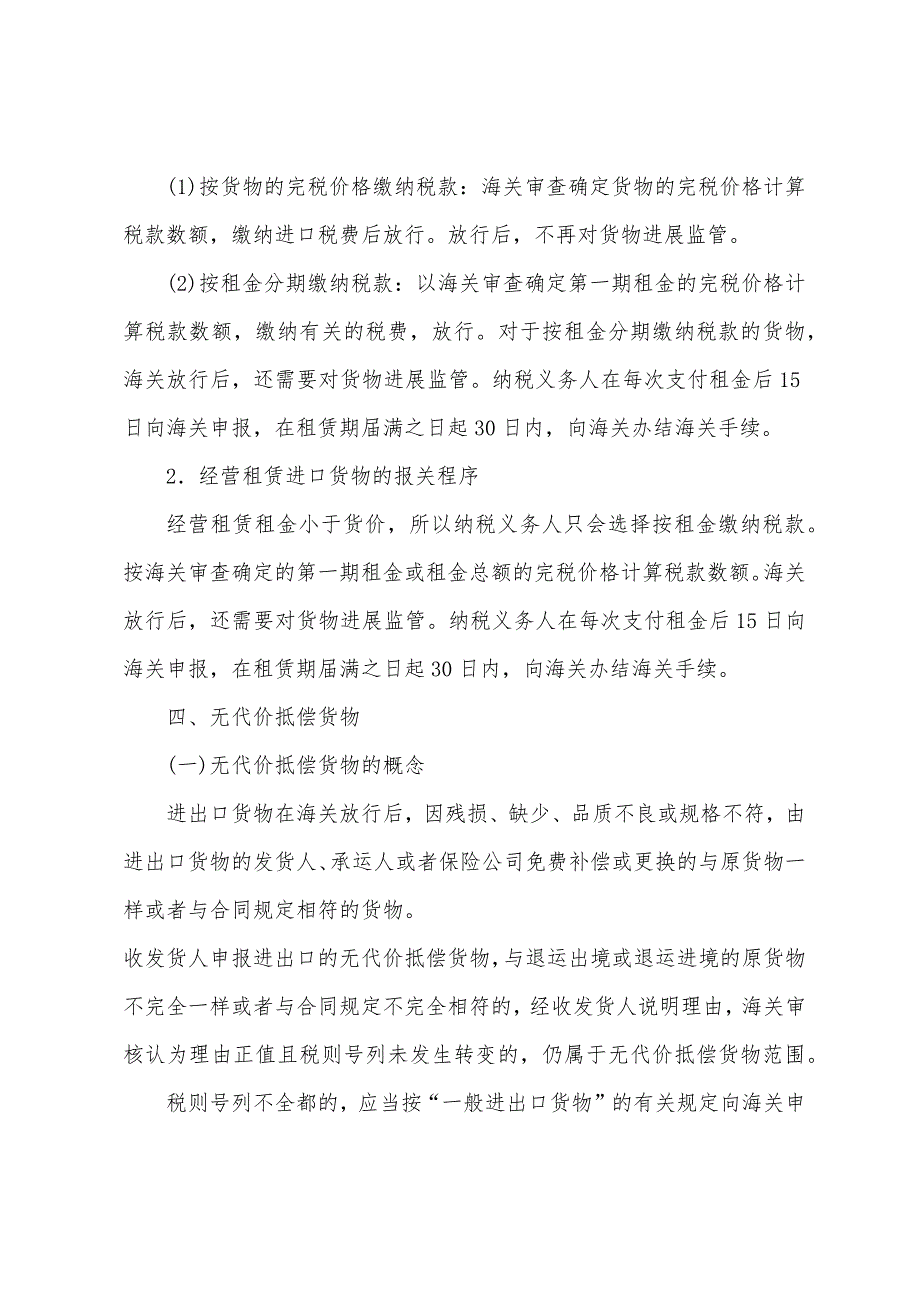 (1)按货物的完税价格缴纳税款：海关审查确定货物的完税价格计算税款数额，缴纳进口税费后放行。放行后，不再对货物进展监管。

(2)按租金分期缴纳税款：以海关审查确定第一期租金的完税价格计算税款数额，缴纳有关的税费，放行。对于按租金分期缴纳税款的货物，海关放行后，还需要对货物进展监管。纳税义务人在每次支付租金后15日向海关申报，在租赁期届满之日起30日内，向海关办结海关手续。

2．经营租赁进口货物的报关程序

经营租赁租金小于货价，所以纳税义务人只会选择按租金缴纳税款。按海关审查确定的第一期租金或租金总额的完税价格计算税款数额。海关放行后，还需要对货物进展监管。纳税义务人在每次支付租金后15日向海关申报，在租赁期届满之日起30日内，向海关办结海关手续。

四、无代价抵偿货物

(一)无代价抵偿货物的概念

进出口货物在海关放行后，因残损、缺少、品质不良或规格不符，由进出口货物的发货人、承运人或者保险公司免费补偿或更换的与原货物一样或者与合同规定相符的货物。

收发货人申报进出口的无代价抵偿货物，与退运出境或退运进境的原货物不完全一样或者与合同规定不完全相符的，经收发货人说明理由，海关审核认为理由正值且税则号列未发生转变的，仍属于无代价抵偿货物范围。

税则号列不全都的，应当按“一般进出口货物”的有关规定向海关申